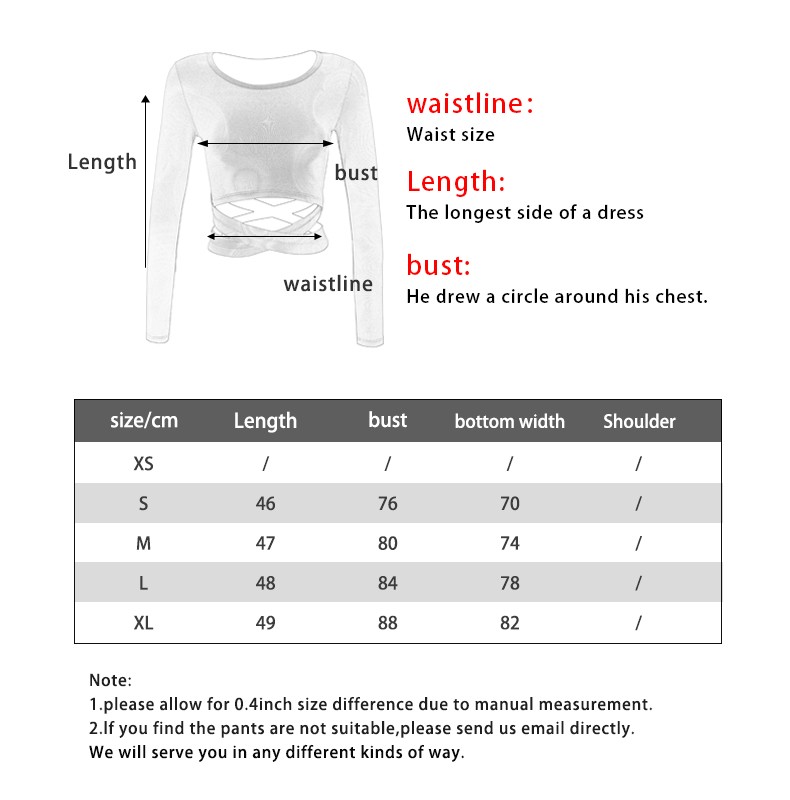 Length

bust

waistline

waistline:
Waist size

Length:
The longest side of a dress

bust:
He drew a circle around his chest.

| size/cm | Length | bust | bottom width | Shoulder |
|---|---|---|---|---|
| XS | / | / | / | / |
| S | 46 | 76 | 70 | / |
| M | 47 | 80 | 74 | / |
| L | 48 | 84 | 78 | / |
| XL | 49 | 88 | 82 | / |

Note:
1.please allow for 0.4inch size difference due to manual measurement.
2.If you find the pants are not suitable,please send us email directly.
We will serve you in any different kinds of way.